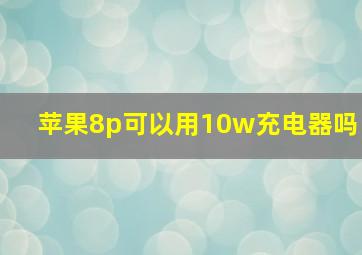 苹果8p可以用10w充电器吗